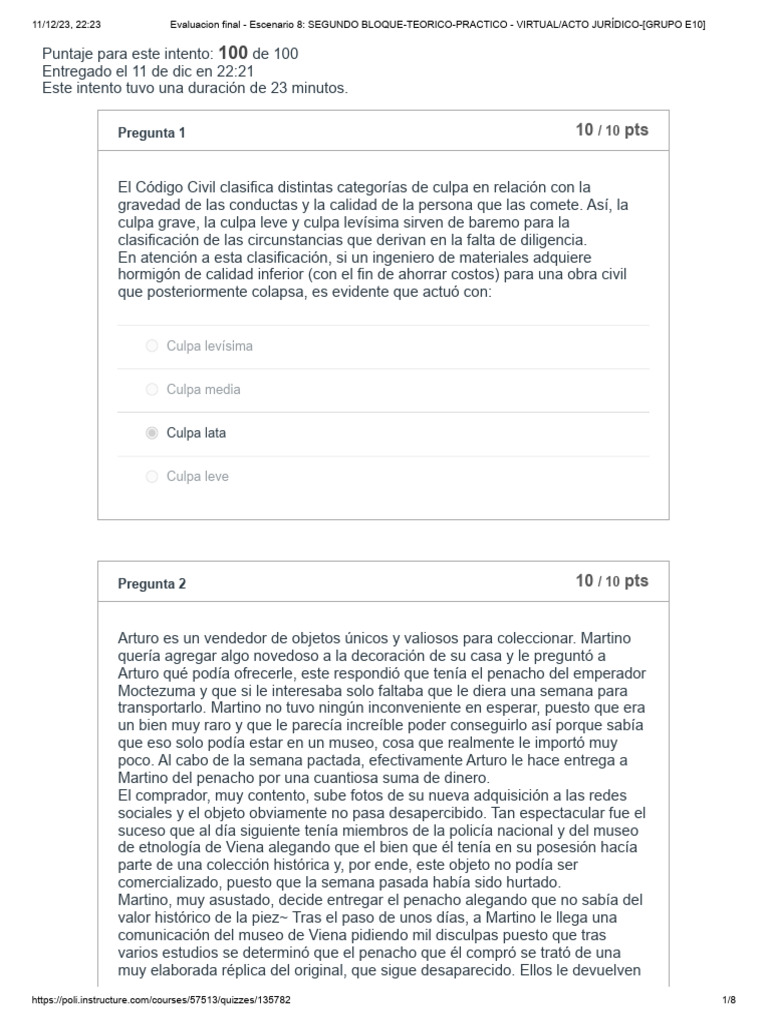 11/12/23, 22:23 Evaluacion final - Escenario 8: SEGUNDO BLOQUE-TEORICO-PRACTICO - VIRTUAL/ACTO JURÍDICO-[GRUPO E10]

Puntaje para este intento: 100 de 100
Entregado el 11 de dic en 22:21
Este intento tuvo una duración de 23 minutos.

Pregunta 1 10 / 10 pts

El Código Civil clasifica distintas categorías de culpa en relación con la gravedad de las conductas y la calidad de la persona que las comete. Así, la culpa grave, la culpa leve y culpa levísima sirven de baremo para la clasificación de las circunstancias que derivan en la falta de diligencia.
En atención a esta clasificación, si un ingeniero de materiales adquiere hormigón de calidad inferior (con el fin de ahorrar costos) para una obra civil que posteriormente colapsa, es evidente que actuó con:

Culpa levísima

Culpa media

Culpa lata

Culpa leve

Pregunta 2 10 / 10 pts

Arturo es un vendedor de objetos únicos y valiosos para coleccionar. Martino quería agregar algo novedoso a la decoración de su casa y le preguntó a Arturo qué podía ofrecerle, este respondió que tenía el penacho del emperador Moctezuma y que si le interesaba solo faltaba que le diera una semana para transportarlo. Martino no tuvo ningún inconveniente en esperar, puesto que era un bien muy raro y que le parecía increíble poder conseguirlo así porque sabía que eso solo podía estar en un museo, cosa que realmente le importó muy poco. Al cabo de la semana pactada, efectivamente Arturo le hace entrega a Martino del penacho por una cuantiosa suma de dinero.
El comprador, muy contento, sube fotos de su nueva adquisición a las redes sociales y el objeto obviamente no pasa desapercibido. Tan espectacular fue el suceso que al día siguiente tenía miembros de la policía nacional y del museo de etnología de Viena alegando que el bien que él tenía en su posesión hacía parte de una colección histórica y, por ende, este objeto no podía ser comercializado, puesto que la semana pasada había sido hurtado.
Martino, muy asustado, decide entregar el penacho alegando que no sabía del valor histórico de la piez~ Tras el paso de unos días, a Martino le llega una comunicación del museo de Viena pidiendo mil disculpas puesto que tras varios estudios se determinó que el penacho que él compró se trató de una muy elaborada réplica del original, que sigue desaparecido. Ellos le devuelven

https://poli.instructure.com/courses/57513/quizzes/135782 1/8